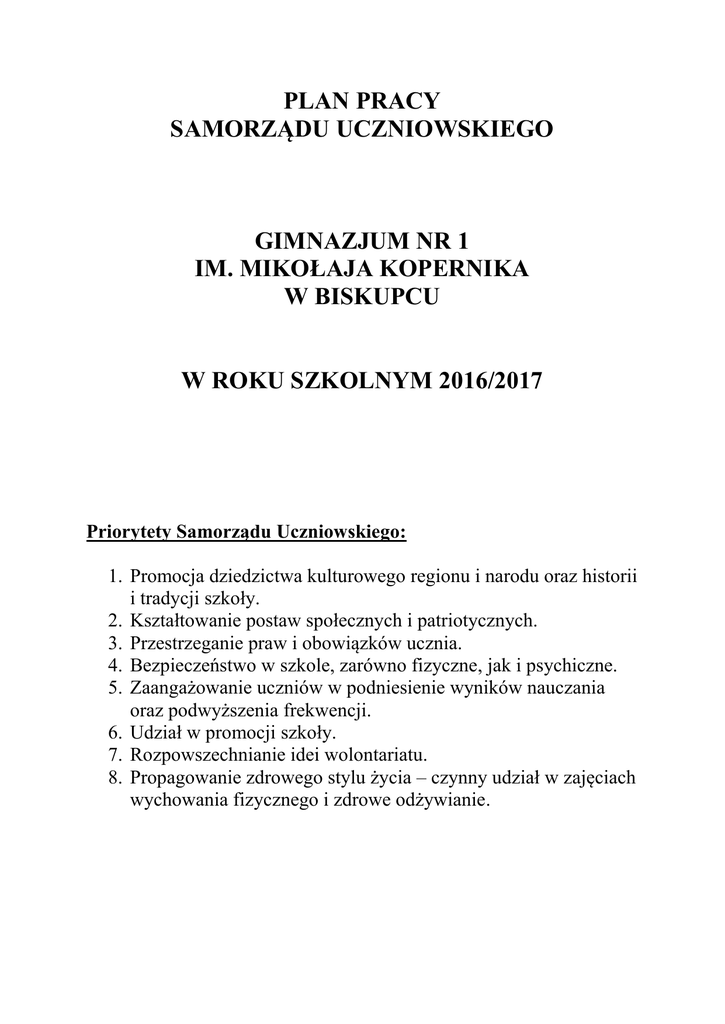 PLAN PRACY
SAMORZĄDU UCZNIOWSKIEGO

GIMNAZJUM NR 1
IM. MIKOŁAJA KOPERNIKA
W BISKUPCU

W ROKU SZKOLNYM 2016/2017

Priorytety Samorządu Uczniowskiego:

1. Promocja dziedzictwa kulturowego regionu i narodu oraz historii i tradycji szkoły.
2. Kształtowanie postaw społecznych i patriotycznych.
3. Przestrzeganie praw i obowiązków ucznia.
4. Bezpieczeństwo w szkole, zarówno fizyczne, jak i psychiczne.
5. Zaangażowanie uczniów w podniesienie wyników nauczania oraz podwyższenia frekwencji.
6. Udział w promocji szkoły.
7. Rozpowszechnianie idei wolontariatu.
8. Propagowanie zdrowego stylu życia – czynny udział w zajęciach wychowania fizycznego i zdrowe odżywianie.